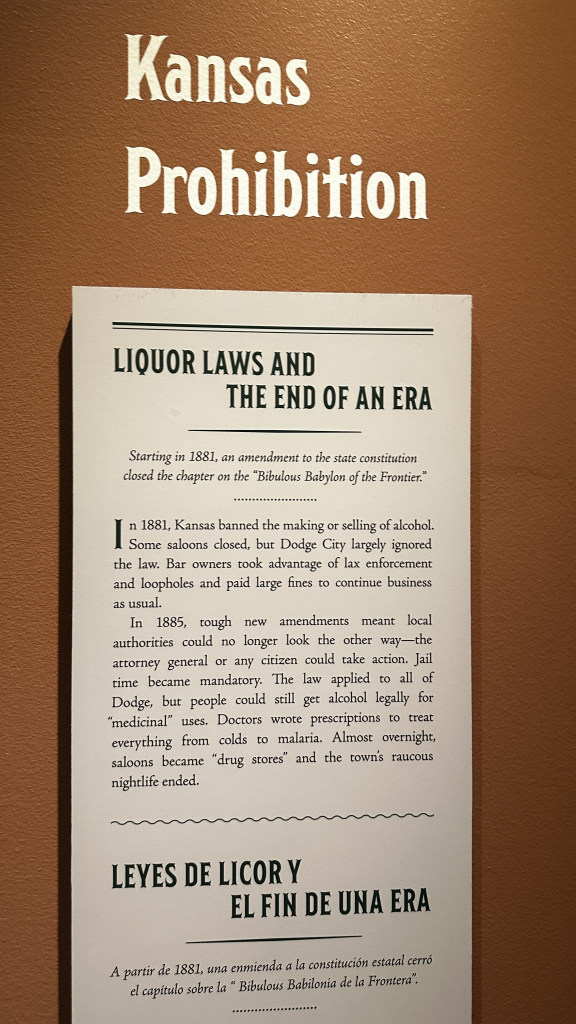 Kansas
Prohibition

LIQUOR LAWS AND
THE END OF AN ERA

Starting in 1881, an amendment to the state constitution closed the chapter on the "Bibulous Babylon of the Frontier."

In 1881, Kansas banned the making or selling of alcohol. Some saloons closed, but Dodge City largely ignored the law. Bar owners took advantage of lax enforcement and loopholes and paid large fines to continue business as usual.

In 1885, tough new amendments meant local authorities could no longer look the other way—the attorney general or any citizen could take action. Jail time became mandatory. The law applied to all of Dodge, but people could still get alcohol legally for "medicinal" uses. Doctors wrote prescriptions to treat everything from colds to malaria. Almost overnight, saloons became "drug stores" and the town's raucous nightlife ended.

LEYES DE LICOR Y
EL FIN DE UNA ERA

A partir de 1881, una enmienda a la constitución estatal cerró el capítulo sobre la " Bibulous Babilonia de la Frontera".